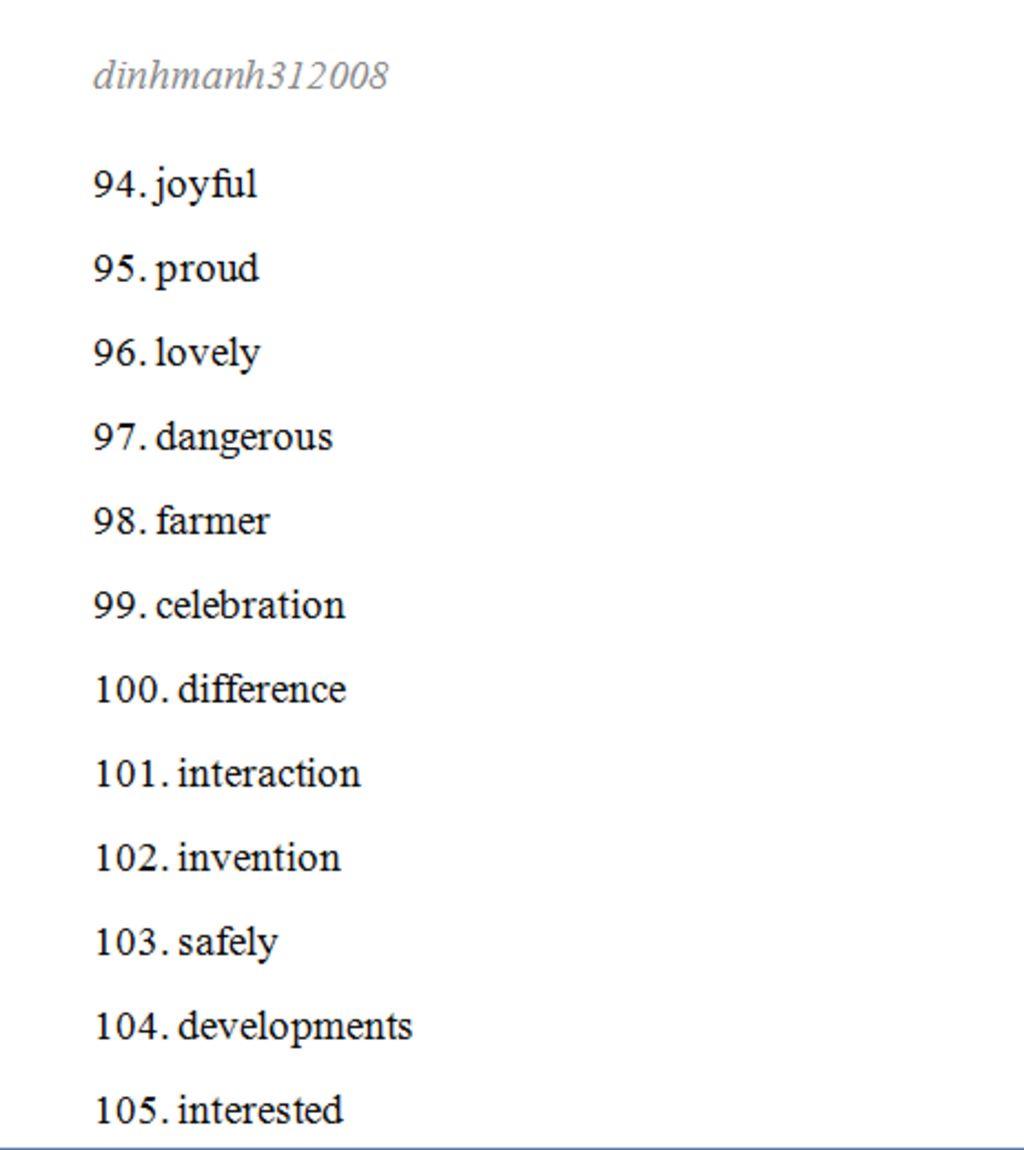 dinhmanh312008

94. joyful

95. proud

96. lovely

97. dangerous

98. farmer

99. celebration

100. difference

101. interaction

102. invention

103. safely

104. developments

105. interested